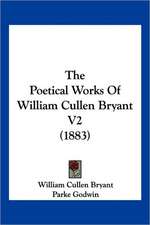 The
Poetical Works Of
William Cullen Bryant
V2
(1883)

William Cullen Bryant
Parke Godwin